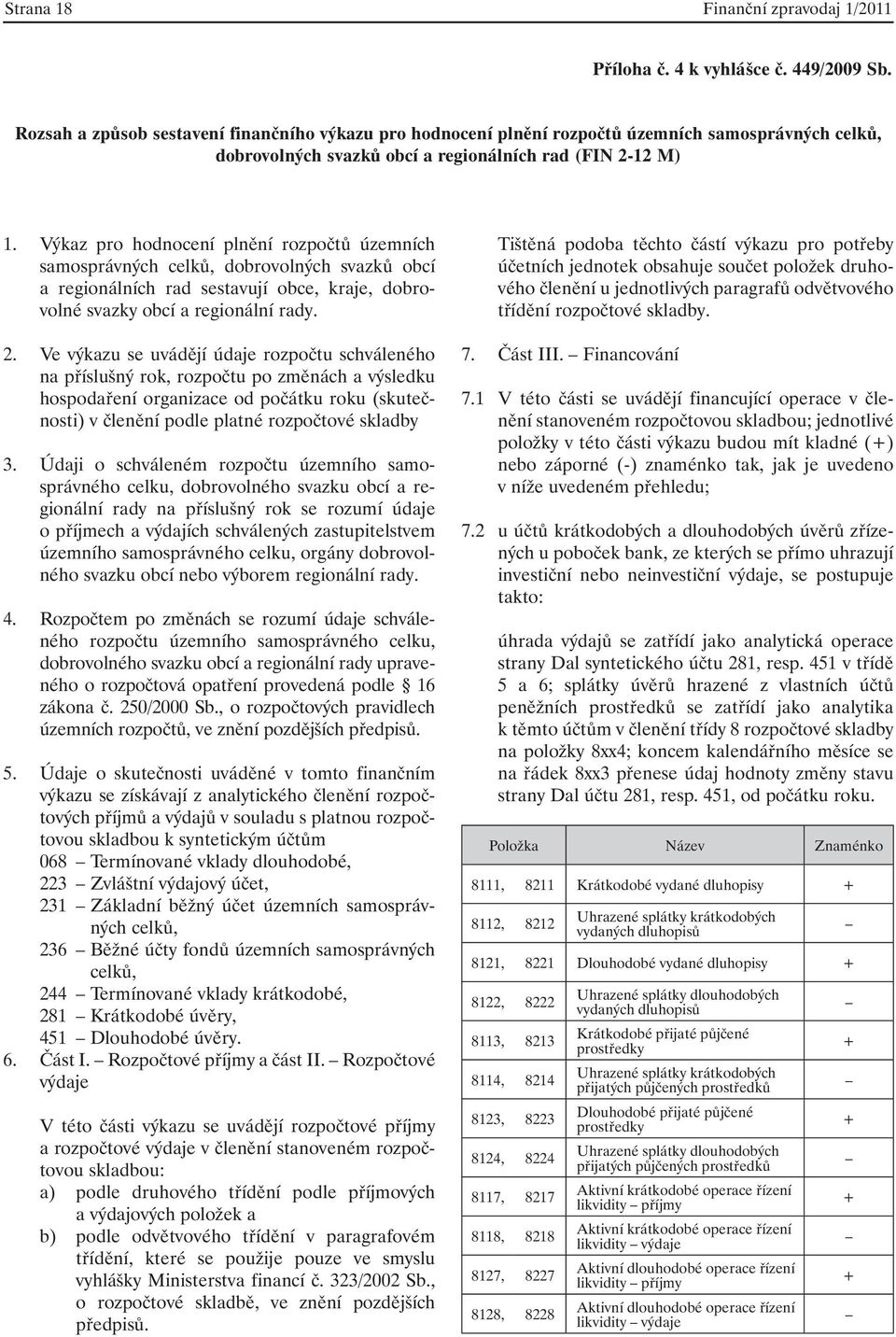 Strana 18 Finanční zpravodaj 1/2011

Příloha č. 4 k vyhlášce č. 449/2009 Sb.

Rozsah a způsob sestavení finančního výkazu pro hodnocení plnění rozpočtů územních samosprávných celků, dobrovolných svazků obcí a regionálních rad (FIN 2-12 M)

1. Výkaz pro hodnocení plnění rozpočtů územních samosprávných celků, dobrovolných svazků obcí a regionálních rad sestavují obce, kraje, dobrovolné svazky obcí a regionální rady.

2. Ve výkazu se uvádějí údaje rozpočtu schváleného na příslušný rok, rozpočtu po změnách a výsledku hospodaření organizace od počátku roku (skutečnosti) v členění podle platné rozpočtové skladby

3. Údaji o schváleném rozpočtu územního samosprávného celku, dobrovolného svazku obcí a regionální rady na příslušný rok se rozumí údaje o příjmech a výdajích schválených zastupitelstvem územního samosprávného celku, orgány dobrovolného svazku obcí nebo výborem regionální rady.

4. Rozpočtem po změnách se rozumí údaje schváleného rozpočtu územního samosprávného celku, dobrovolného svazku obcí a regionální rady upraveného o rozpočtová opatření provedená podle § 16 zákona č. 250/2000 Sb., o rozpočtových pravidlech územních rozpočtů, ve znění pozdějších předpisů.

5. Údaje o skutečnosti uváděné v tomto finančním výkazu se získávají z analytického členění rozpočtových příjmů a výdajů v souladu s platnou rozpočtovou skladbou k syntetickým účtům
068 – Termínované vklady dlouhodobé,
223 – Zvláštní výdajový účet,
231 – Základní běžný účet územních samosprávných celků,
236 – Běžné účty fondů územních samosprávných celků,
244 – Termínované vklady krátkodobé,
281 – Krátkodobé úvěry,
451 – Dlouhodobé úvěry.

6. Část I. – Rozpočtové příjmy a část II. – Rozpočtové výdaje

V této části výkazu se uvádějí rozpočtové příjmy a rozpočtové výdaje v členění stanoveném rozpočtovou skladbou:
a) podle druhového třídění podle příjmových a výdajových položek a
b) podle odvětvového třídění v paragrafovém třídění, které se použije pouze ve smyslu vyhlášky Ministerstva financí č. 323/2002 Sb., o rozpočtové skladbě, ve znění pozdějších předpisů.

Tištěná podoba těchto částí výkazu pro potřeby účetních jednotek obsahuje součet položek druhového členění u jednotlivých paragrafů odvětvového třídění rozpočtové skladby.

7. Část III. – Financování

7.1 V této části se uvádějí financující operace v členění stanoveném rozpočtovou skladbou; jednotlivé položky v této části výkazu budou mít kladné (+) nebo záporné (-) znaménko tak, jak je uvedeno v níže uvedeném přehledu;

7.2 u účtů krátkodobých a dlouhodobých úvěrů zřízených u poboček bank, ze kterých se přímo uhrazují investiční nebo neinvestiční výdaje, se postupuje takto:

úhrada výdajů se zatřídí jako analytická operace strany Dal syntetického účtu 281, resp. 451 v třídě 5 a 6; splátky úvěrů hrazené z vlastních účtů peněžních prostředků se zatřídí jako analytika k těmto účtům v členění třídy 8 rozpočtové skladby na položky 8xx4; koncem kalendářního měsíce se na řádek 8xx3 přenese údaj hodnoty změny stavu strany Dal účtu 281, resp. 451, od počátku roku.

| Položka | Název | Znaménko |
|---|---|---|
| 8111, 8211 | Krátkodobé vydané dluhopisy | + |
| 8112, 8212 | Uhrazené splátky krátkodobých vydaných dluhopisů | – |
| 8121, 8221 | Dlouhodobé vydané dluhopisy | + |
| 8122, 8222 | Uhrazené splátky dlouhodobých vydaných dluhopisů | – |
| 8113, 8213 | Krátkodobé přijaté půjčené prostředky | + |
| 8114, 8214 | Uhrazené splátky krátkodobých přijatých půjčených prostředků | – |
| 8123, 8223 | Dlouhodobé přijaté půjčené prostředky | + |
| 8124, 8224 | Uhrazené splátky dlouhodobých přijatých půjčených prostředků | – |
| 8117, 8217 | Aktivní krátkodobé operace řízení likvidity – příjmy | + |
| 8118, 8218 | Aktivní krátkodobé operace řízení likvidity – výdaje | – |
| 8127, 8227 | Aktivní dlouhodobé operace řízení likvidity – příjmy | + |
| 8128, 8228 | Aktivní dlouhodobé operace řízení likvidity – výdaje | – |